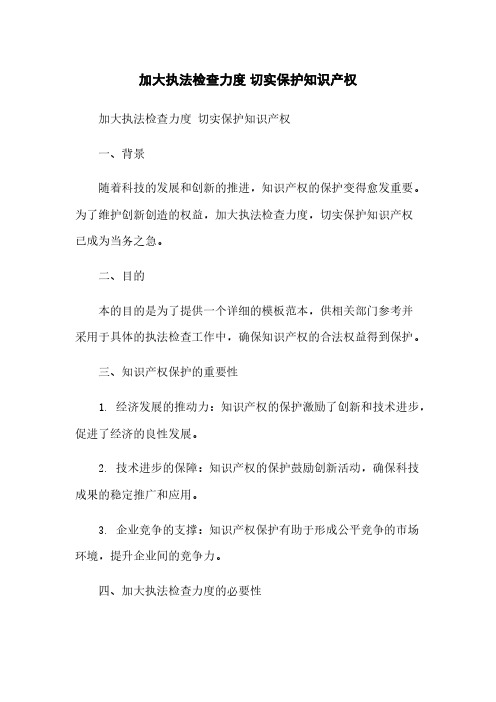 加大执法检查力度 切实保护知识产权

加大执法检查力度 切实保护知识产权

一、背景

随着科技的发展和创新的推进，知识产权的保护变得愈发重要。为了维护创新创造的权益，加大执法检查力度，切实保护知识产权已成为当务之急。

二、目的

本的目的是为了提供一个详细的模板范本，供相关部门参考并采用于具体的执法检查工作中，确保知识产权的合法权益得到保护。

三、知识产权保护的重要性

1. 经济发展的推动力：知识产权的保护激励了创新和技术进步，促进了经济的良性发展。

2. 技术进步的保障：知识产权的保护鼓励创新活动，确保科技成果的稳定推广和应用。

3. 企业竞争的支撑：知识产权保护有助于形成公平竞争的市场环境，提升企业间的竞争力。

四、加大执法检查力度的必要性